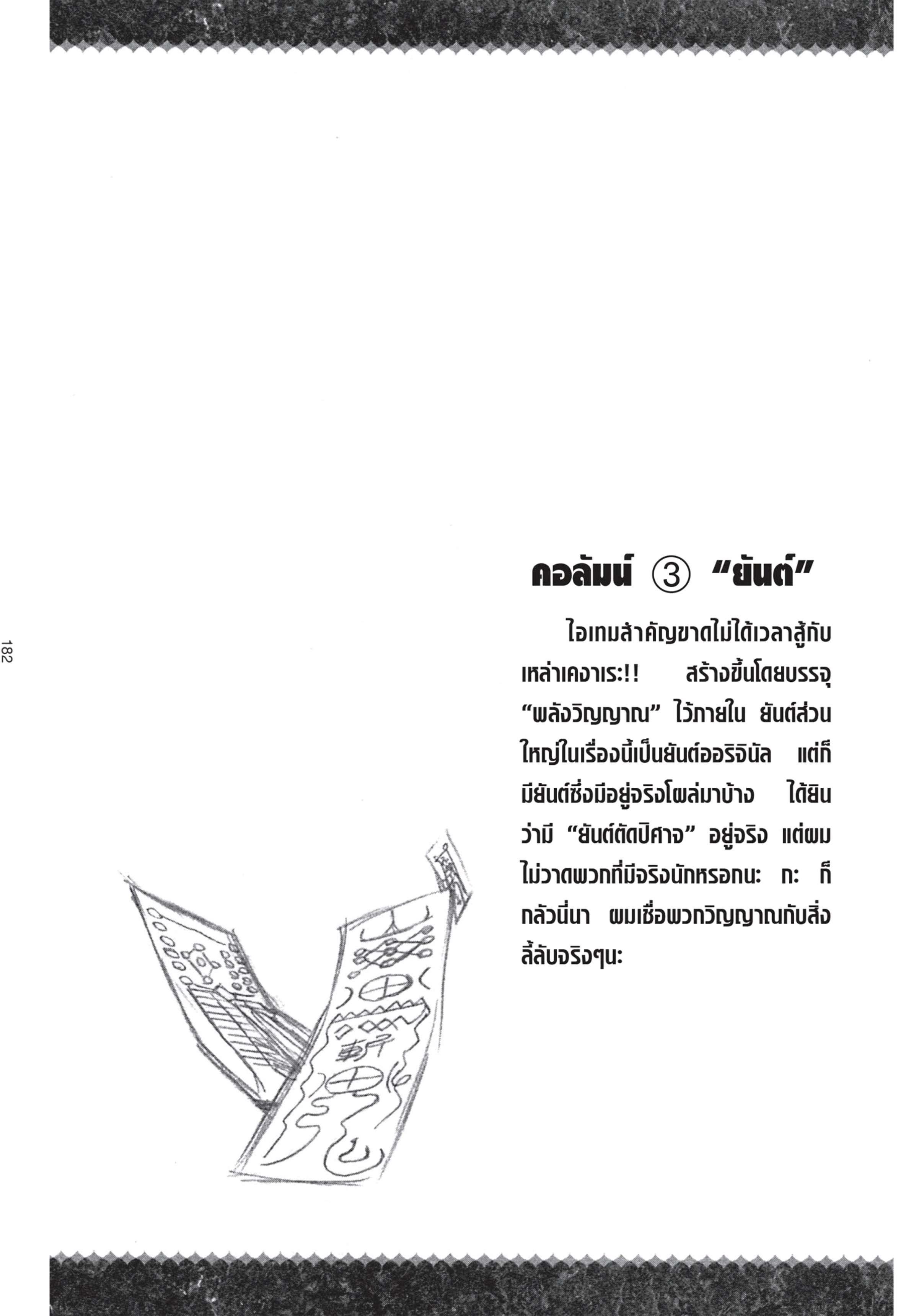 182

คอลัมน์ ③ "ยันต์"

ไอเทมสำคัญขาดไม่ได้เวลาสู้กับเหล่าเคงาเระ!! สร้างขึ้นโดยบรรจุ "พลังวิญญาณ" ไว้ภายใน ยันต์ส่วนใหญ่ในเรื่องนี้เป็นยันต์ออริจินัล แต่ก็มียันต์ซึ่งมีอยู่จริงโผล่มาบ้าง ได้ยินว่ามี "ยันต์ตัดปิศาจ" อยู่จริง แต่ผมไม่วาดพวกที่มีจริงนักหรอกนะ กะ ก็กลัวนี่นา ผมเชื่อพวกวิญญาณกับสิ่งลี้ลับจริงๆนะ